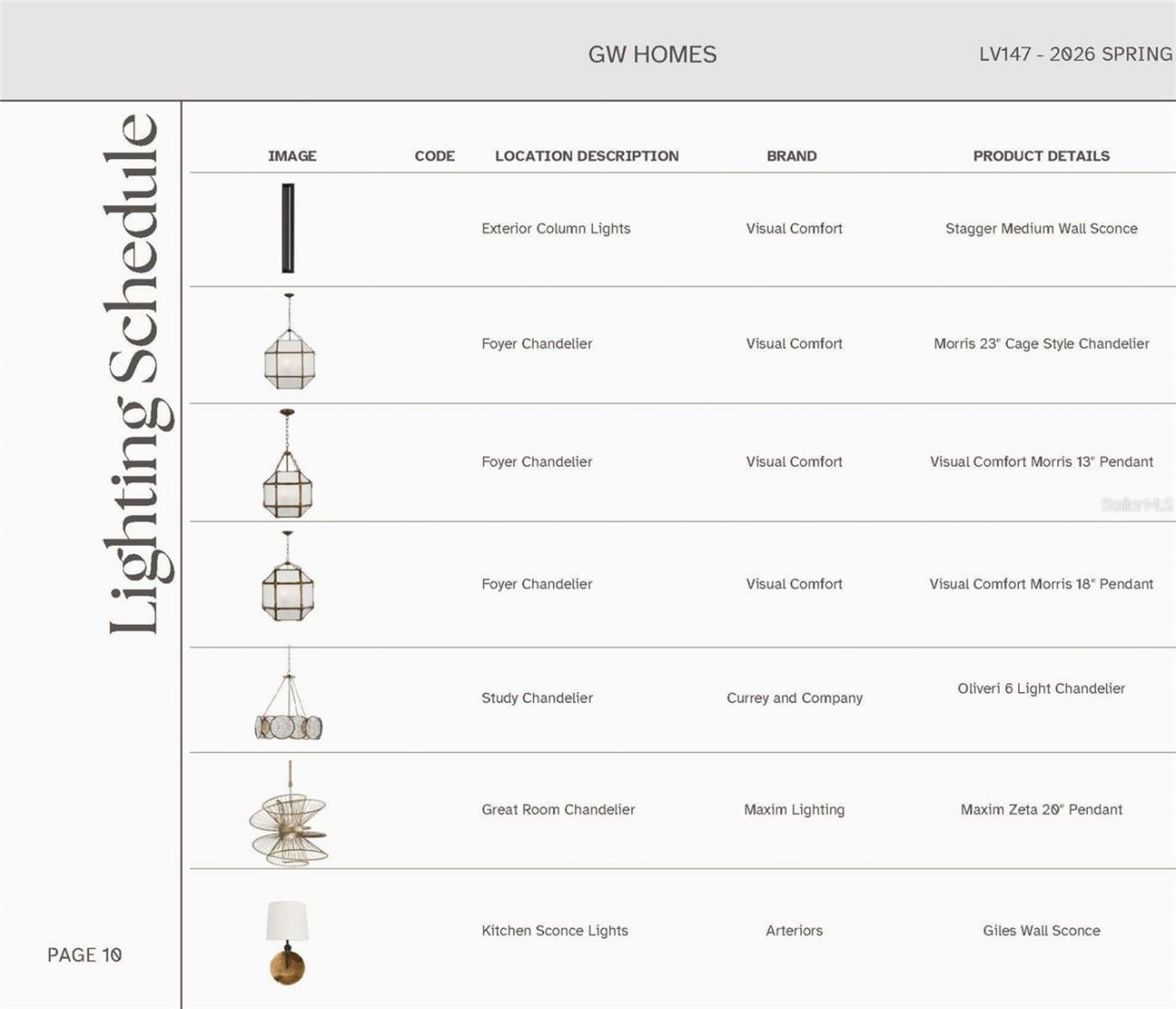 GW HOMES

LV147 - 2026 SPRING

Lighting Schedule

| IMAGE | CODE | LOCATION DESCRIPTION | BRAND | PRODUCT DETAILS |
|---|---|---|---|---|
| | | Exterior Column Lights | Visual Comfort | Stagger Medium Wall Sconce |
| | | Foyer Chandelier | Visual Comfort | Morris 23" Cage Style Chandelier |
| | | Foyer Chandelier | Visual Comfort | Visual Comfort Morris 13" Pendant |
| | | Foyer Chandelier | Visual Comfort | Visual Comfort Morris 18" Pendant |
| | | Study Chandelier | Currey and Company | Oliveri 6 Light Chandelier |
| | | Great Room Chandelier | Maxim Lighting | Maxim Zeta 20" Pendant |
| | | Kitchen Sconce Lights | Arteriors | Giles Wall Sconce |

StellarMLS

PAGE 10